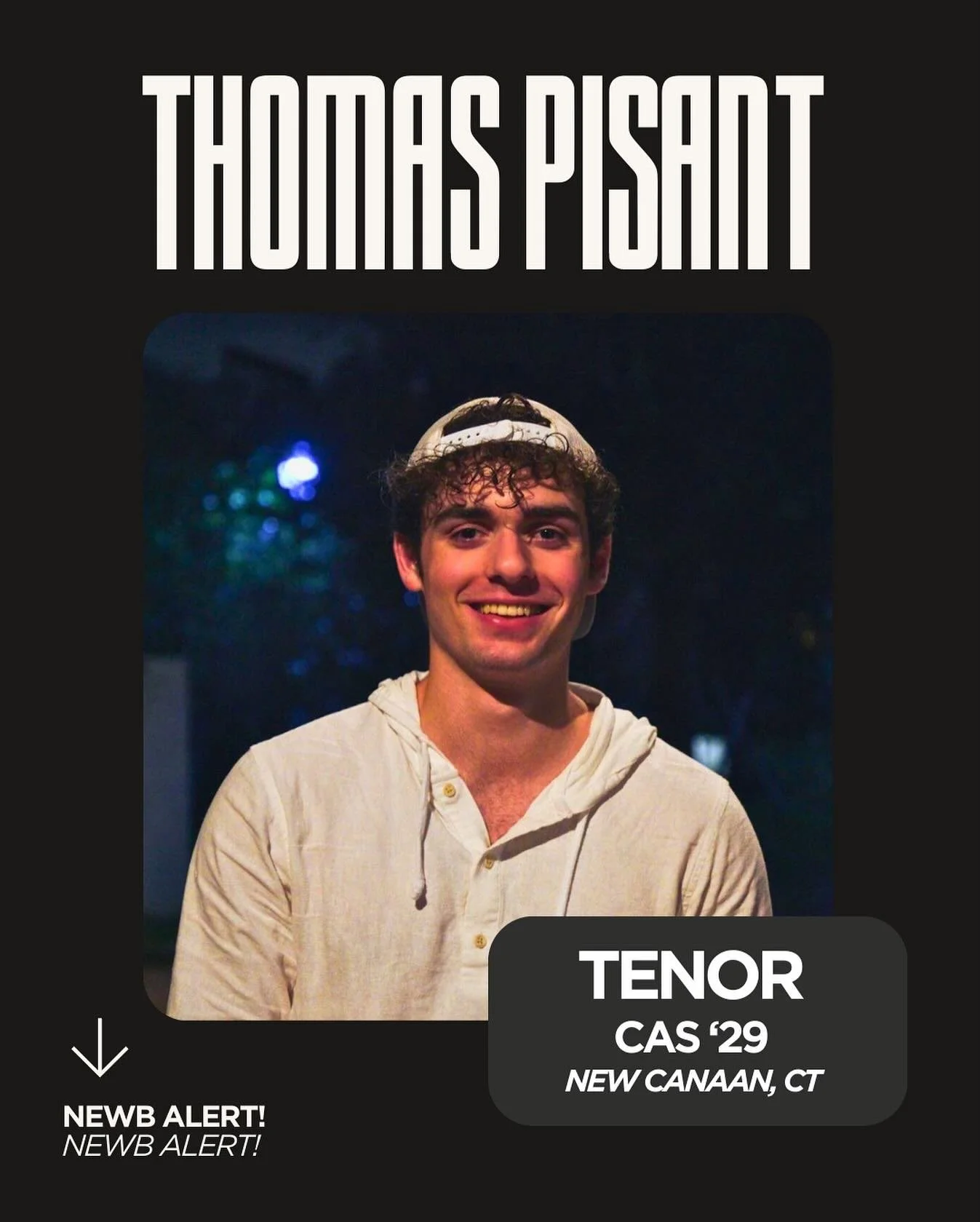 THOMAS PISANT

TENOR
CAS ‘29
NEW CANAAN, CT

NEWB ALERT!
NEWB ALERT!